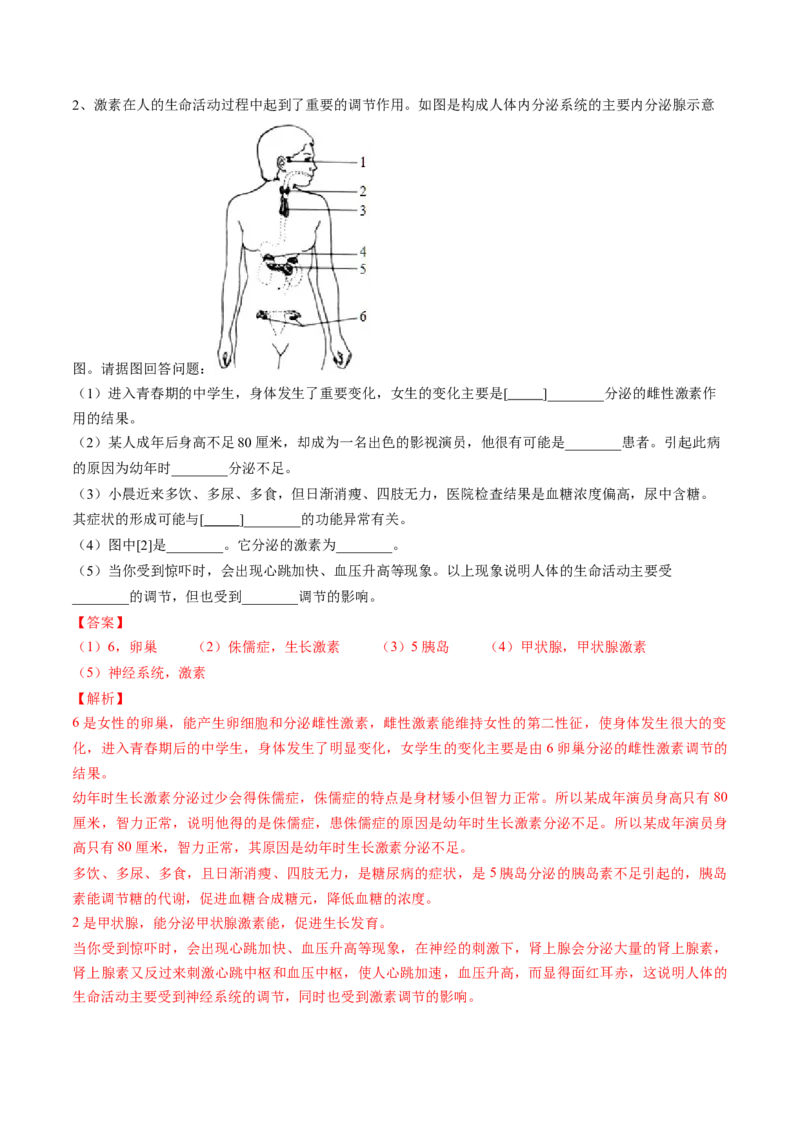 2、激素在人的生命活动过程中起到了重要的调节作用。如图是构成人体内分泌系统的主要内分泌腺示意

1
2
3
4
5
6

图。请据图回答问题：

（1）进入青春期的中学生，身体发生了重要变化，女生的变化主要是[_____]________分泌的雌性激素作用的结果。

（2）某人成年后身高不足 80 厘米，却成为一名出色的影视演员，他很有可能是________患者。引起此病的原因为幼年时________分泌不足。

（3）小晨近来多饮、多尿、多食，但日渐消瘦、四肢无力，医院检查结果是血糖浓度偏高，尿中含糖。其症状的形成可能与[_____]________的功能异常有关。

（4）图中[2]是________。它分泌的激素为________。

（5）当你受到惊吓时，会出现心跳加快、血压升高等现象。以上现象说明人体的生命活动主要受________的调节，但也受到________调节的影响。

【答案】

（1）6，卵巢　（2）侏儒症，生长激素　（3）5 胰岛　（4）甲状腺，甲状腺激素

（5）神经系统，激素

【解析】

6 是女性的卵巢，能产生卵细胞和分泌雌性激素，雌性激素能维持女性的第二性征，使身体发生很大的变化，进入青春期后的中学生，身体发生了明显变化，女学生的变化主要是由 6 卵巢分泌的雌性激素调节的结果。

幼年时生长激素分泌过少会得侏儒症，侏儒症的特点是身材矮小但智力正常。所以某成年演员身高只有 80 厘米，智力正常，说明他得的是侏儒症，患侏儒症的原因是幼年时生长激素分泌不足。所以某成年演员身高只有 80 厘米，智力正常，其原因是幼年时生长激素分泌不足。

多饮、多尿、多食，且日渐消瘦、四肢无力，是糖尿病的症状，是 5 胰岛分泌的胰岛素不足引起的，胰岛素能调节糖的代谢，促进血糖合成糖元，降低血糖的浓度。

2 是甲状腺，能分泌甲状腺激素能，促进生长发育。

当你受到惊吓时，会出现心跳加快、血压升高等现象，在神经的刺激下，肾上腺会分泌大量的肾上腺素，肾上腺素又反过来刺激心跳中枢和血压中枢，使人心跳加速，血压升高，而显得面红耳赤，这说明人体的生命活动主要受到神经系统的调节，同时也受到激素调节的影响。